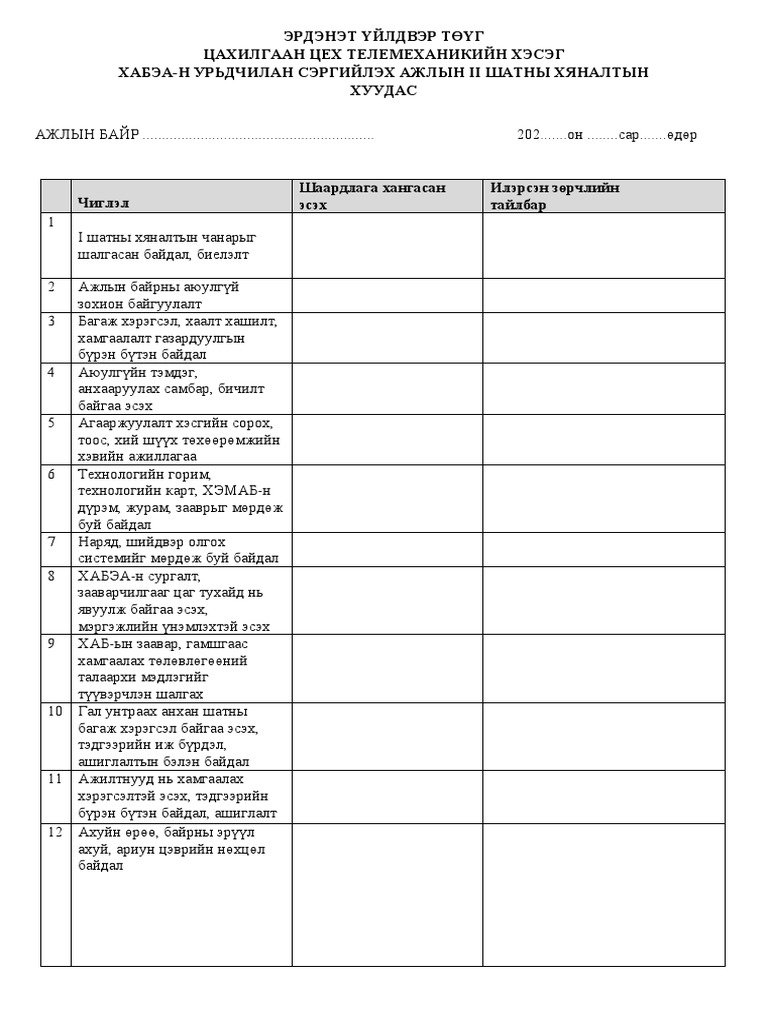 ЭРДЭНЭТ ҮЙЛДВЭР ТӨҮГ
ЦАХИЛГААН ЦЕХ ТЕЛЕМЕХАНИКИЙН ХЭСЭГ
ХАБЭА-Н УРЬДЧИЛАН СЭРГИЙЛЭХ АЖЛЫН II ШАТНЫ ХЯНАЛТЫН ХУУДАС

АЖЛЫН БАЙР ............................................................ 202.......он ........сар.......өдөр

| | Чиглэл | Шаардлага хангасан эсэх | Илэрсэн зөрчлийн тайлбар |
|---|---|---|---|
| 1 | I шатны хяналтын чанарыг шалгасан байдал, биелэлт | | |
| 2 | Ажлын байрны аюулгүй зохион байгуулалт | | |
| 3 | Багаж хэрэгсэл, хаалт хашилт, хамгаалалт газардуулгын бүрэн бүтэн байдал | | |
| 4 | Аюулгүйн тэмдэг, анхааруулах самбар, бичилт байгаа эсэх | | |
| 5 | Агааржуулалт хэсгийн сорох, тоос, хий шүүх төхөөрөмжийн хэвийн ажиллагаа | | |
| 6 | Технологийн горим, технологийн карт, ХЭМАБ-н дүрэм, журам, зааврыг мөрдөж буй байдал | | |
| 7 | Наряд, шийдвэр олгох системийг мөрдөж буй байдал | | |
| 8 | ХАБЭА-н сургалт, зааварчилгааг цаг тухайд нь явуулж байгаа эсэх, мэргэжлийн үнэмлэхтэй эсэх | | |
| 9 | ХАБ-ын заавар, гамшгаас хамгаалах төлөвлөгөөний талаархи мэдлэгийг түүвэрчлэн шалгах | | |
| 10 | Гал унтраах анхан шатны багаж хэрэгсэл байгаа эсэх, тэдгээрийн иж бүрдэл, ашиглалтын бэлэн байдал | | |
| 11 | Ажилтнууд нь хамгаалах хэрэгсэлтэй эсэх, тэдгээрийн бүрэн бүтэн байдал, ашиглалт | | |
| 12 | Ахуйн өрөө, байрны эрүүл ахуй, ариун цэврийн нөхцөл байдал | | |